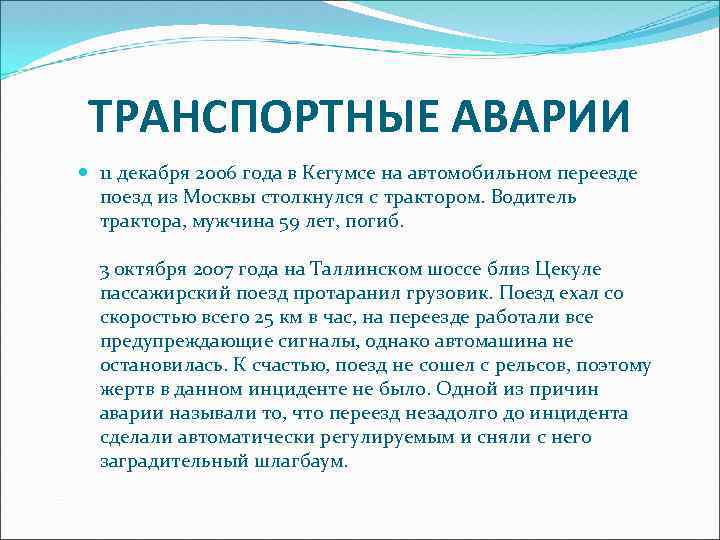 ТРАНСПОРТНЫЕ АВАРИИ

11 декабря 2006 года в Кегумсе на автомобильном переезде поезд из Москвы столкнулся с трактором. Водитель трактора, мужчина 59 лет, погиб.

3 октября 2007 года на Таллинском шоссе близ Цекуле пассажирский поезд протаранил грузовик. Поезд ехал со скоростью всего 25 км в час, на переезде работали все предупреждающие сигналы, однако автомашина не остановилась. К счастью, поезд не сошел с рельсов, поэтому жертв в данном инциденте не было. Одной из причин аварии называли то, что переезд незадолго до инцидента сделали автоматически регулируемым и сняли с него заградительный шлагбаум.